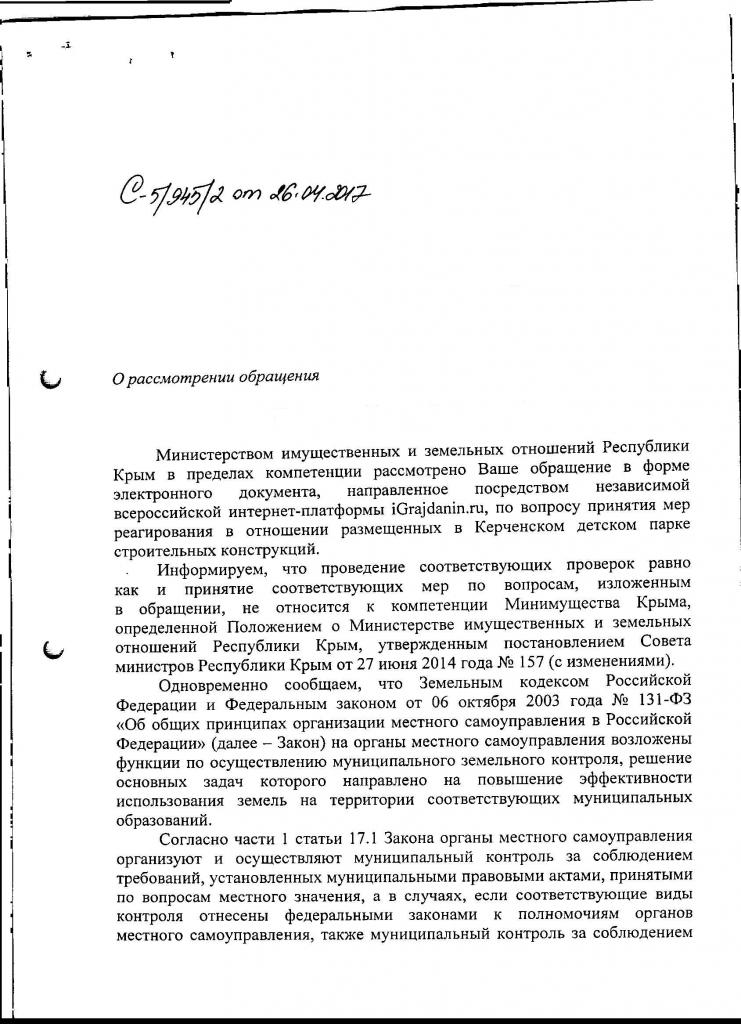 С-5/945/2 от 26.04.2017

О рассмотрении обращения

Министерством имущественных и земельных отношений Республики Крым в пределах компетенции рассмотрено Ваше обращение в форме электронного документа, направленное посредством независимой всероссийской интернет-платформы iGrajdanin.ru, по вопросу принятия мер реагирования в отношении размещенных в Керченском детском парке строительных конструкций.

Информируем, что проведение соответствующих проверок равно как и принятие соответствующих мер по вопросам, изложенным в обращении, не относится к компетенции Минимущества Крыма, определенной Положением о Министерстве имущественных и земельных отношений Республики Крым, утвержденным постановлением Совета министров Республики Крым от 27 июня 2014 года № 157 (с изменениями).

Одновременно сообщаем, что Земельным кодексом Российской Федерации и Федеральным законом от 06 октября 2003 года № 131-ФЗ «Об общих принципах организации местного самоуправления в Российской Федерации» (далее – Закон) на органы местного самоуправления возложены функции по осуществлению муниципального земельного контроля, решение основных задач которого направлено на повышение эффективности использования земель на территории соответствующих муниципальных образований.

Согласно части 1 статьи 17.1 Закона органы местного самоуправления организуют и осуществляют муниципальный контроль за соблюдением требований, установленных муниципальными правовыми актами, принятыми по вопросам местного значения, а в случаях, если соответствующие виды контроля отнесены федеральными законами к полномочиям органов местного самоуправления, также муниципальный контроль за соблюдением